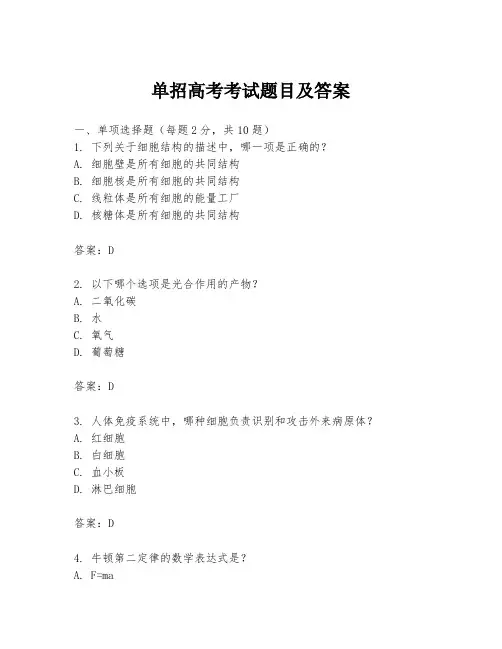 单招高考考试题目及答案

一、单项选择题（每题2分，共10题）
1. 下列关于细胞结构的描述中，哪一项是正确的？
A. 细胞壁是所有细胞的共同结构
B. 细胞核是所有细胞的共同结构
C. 线粒体是所有细胞的能量工厂
D. 核糖体是所有细胞的共同结构

答案：D

2. 以下哪个选项是光合作用的产物？
A. 二氧化碳
B. 水
C. 氧气
D. 葡萄糖

答案：D

3. 人体免疫系统中，哪种细胞负责识别和攻击外来病原体？
A. 红细胞
B. 白细胞
C. 血小板
D. 淋巴细胞

答案：D

4. 牛顿第二定律的数学表达式是？
A. F=ma